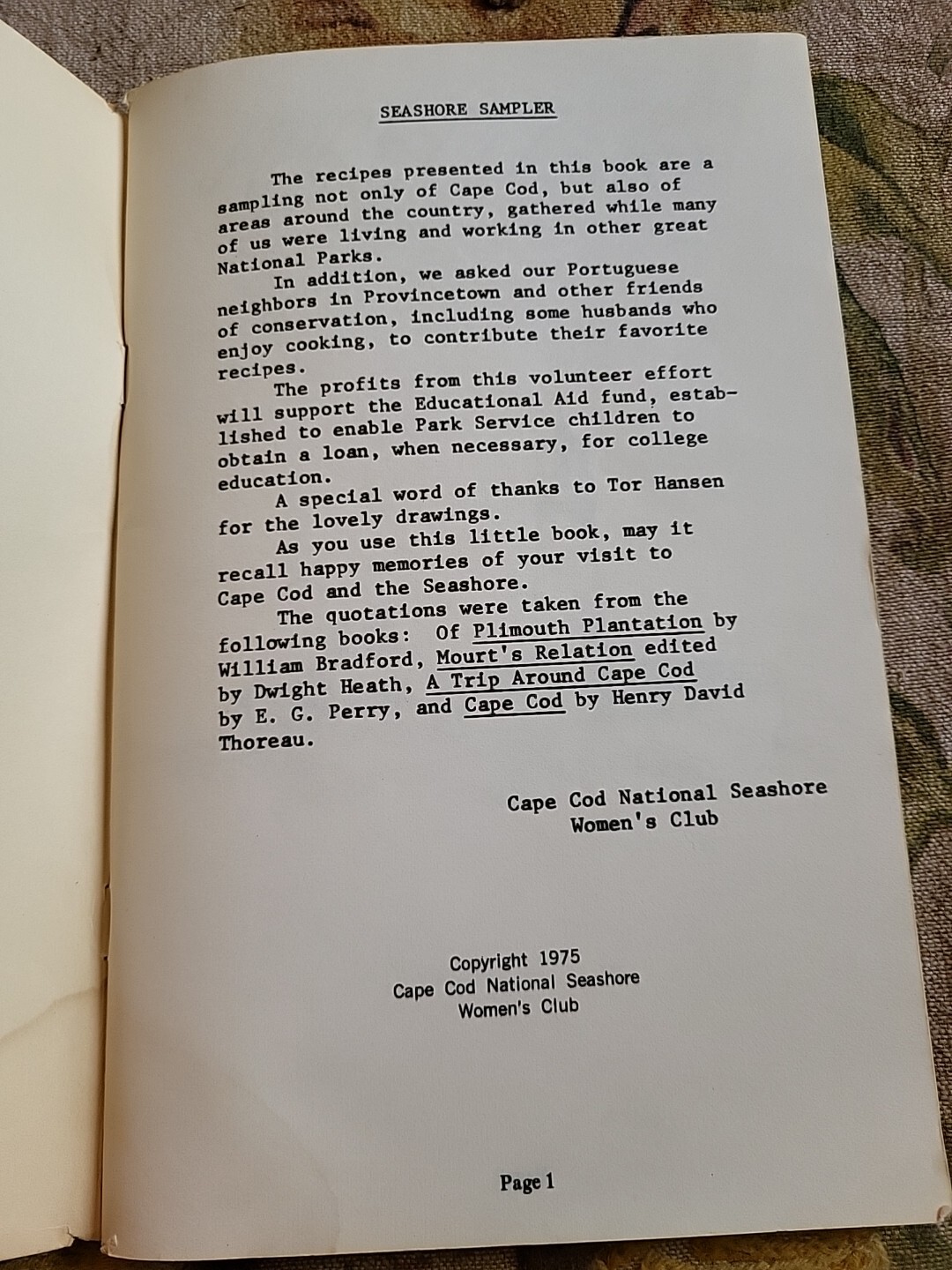 SEASHORE SAMPLER

The recipes presented in this book are a sampling not only of Cape Cod, but also of areas around the country, gathered while many of us were living and working in other great National Parks.

In addition, we asked our Portuguese neighbors in Provincetown and other friends of conservation, including some husbands who enjoy cooking, to contribute their favorite recipes.

The profits from this volunteer effort will support the Educational Aid fund, established to enable Park Service children to obtain a loan, when necessary, for college education.

A special word of thanks to Tor Hansen for the lovely drawings.

As you use this little book, may it recall happy memories of your visit to Cape Cod and the Seashore.

The quotations were taken from the following books: Of Plimouth Plantation by William Bradford, Mourt's Relation edited by Dwight Heath, A Trip Around Cape Cod by E. G. Perry, and Cape Cod by Henry David Thoreau.

Cape Cod National Seashore
Women's Club

Copyright 1975
Cape Cod National Seashore
Women's Club

Page 1